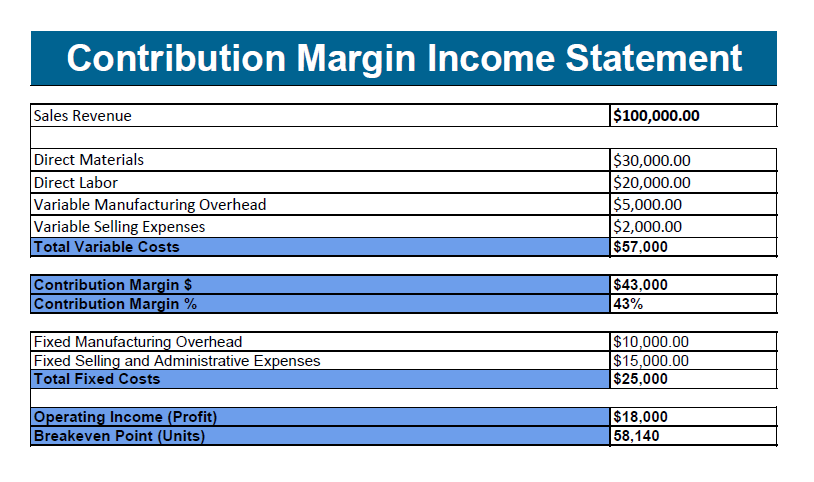 Contribution Margin Income Statement

| | |
|---|---|
| Sales Revenue | $100,000.00 |
| | |
| Direct Materials | $30,000.00 |
| Direct Labor | $20,000.00 |
| Variable Manufacturing Overhead | $5,000.00 |
| Variable Selling Expenses | $2,000.00 |
| Total Variable Costs | $57,000 |
| | |
| Contribution Margin $ | $43,000 |
| Contribution Margin % | 43% |
| | |
| Fixed Manufacturing Overhead | $10,000.00 |
| Fixed Selling and Administrative Expenses | $15,000.00 |
| Total Fixed Costs | $25,000 |
| | |
| Operating Income (Profit) | $18,000 |
| Breakeven Point (Units) | 58,140 |